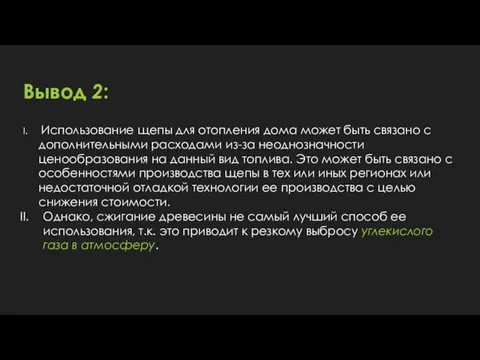 Вывод 2:

I. Использование щепы для отопления дома может быть связано с дополнительными расходами из-за неоднозначности ценообразования на данный вид топлива. Это может быть связано с особенностями производства щепы в тех или иных регионах или недостаточной отладкой технологии ее производства с целью снижения стоимости.

II. Однако, сжигание древесины не самый лучший способ ее использования, т.к. это приводит к резкому выбросу углекислого газа в атмосферу.